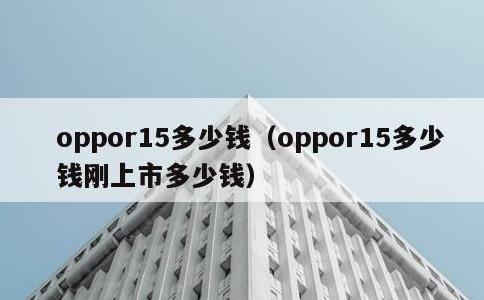 oppor15多少钱（oppor15多少钱刚上市多少钱）